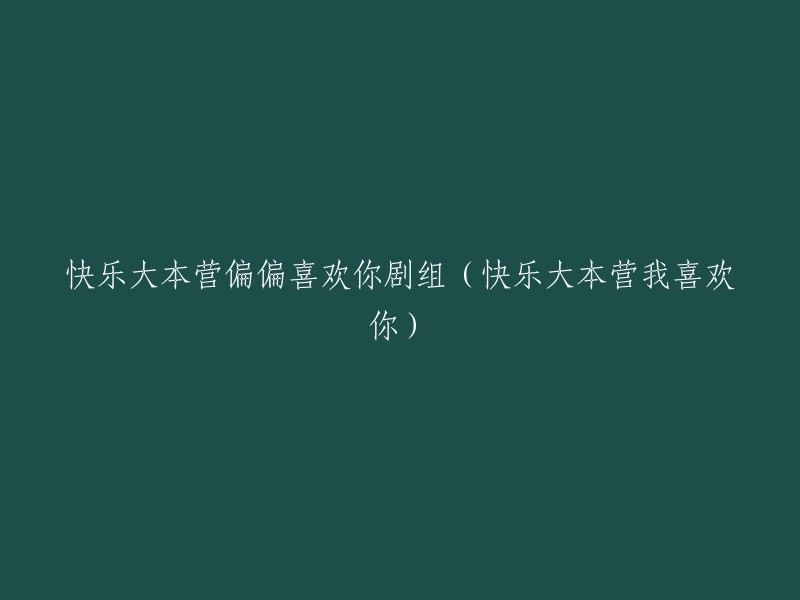 快乐大本营偏偏喜欢你剧组（快乐大本营我喜欢你）